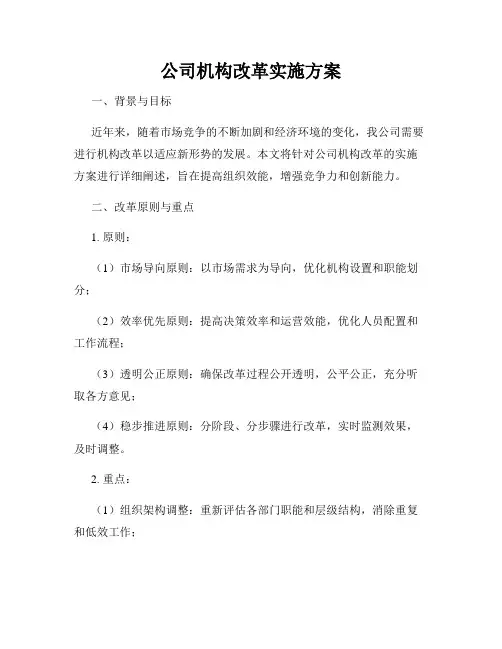 公司机构改革实施方案

一、背景与目标

近年来，随着市场竞争的不断加剧和经济环境的变化，我公司需要进行机构改革以适应新形势的发展。本文将针对公司机构改革的实施方案进行详细阐述，旨在提高组织效能，增强竞争力和创新能力。

二、改革原则与重点

1. 原则：

（1）市场导向原则：以市场需求为导向，优化机构设置和职能划分；

（2）效率优先原则：提高决策效率和运营效能，优化人员配置和工作流程；

（3）透明公正原则：确保改革过程公开透明，公平公正，充分听取各方意见；

（4）稳步推进原则：分阶段、分步骤进行改革，实时监测效果，及时调整。

2. 重点：

（1）组织架构调整：重新评估各部门职能和层级结构，消除重复和低效工作；